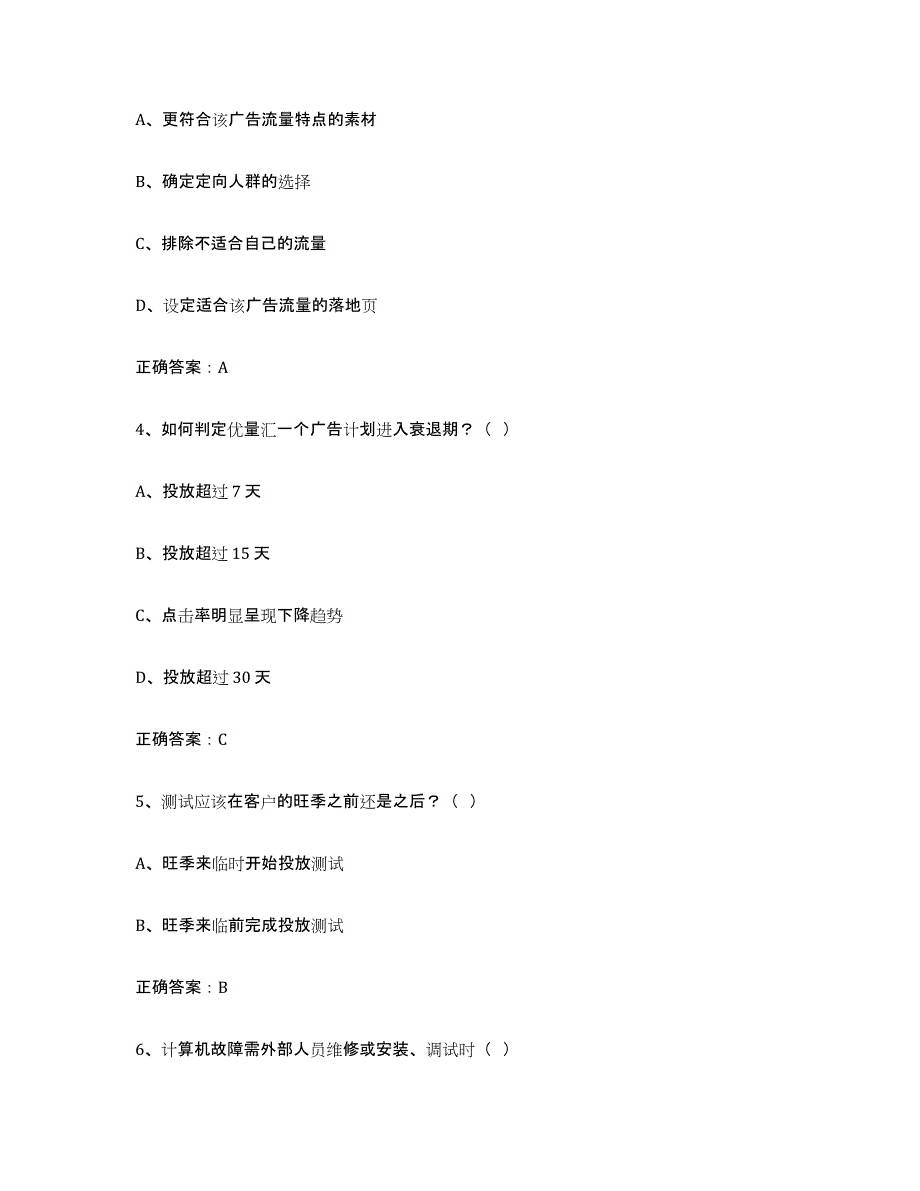 A、更符合该广告流量特点的素材

B、确定定向人群的选择

C、排除不适合自己的流量

D、设定适合该广告流量的落地页

正确答案：A

4、如何判定优量汇一个广告计划进入衰退期？（ ）

A、投放超过 7 天

B、投放超过 15 天

C、点击率明显呈现下降趋势

D、投放超过 30 天

正确答案：C

5、测试应该在客户的旺季之前还是之后？（ ）

A、旺季来临时开始投放测试

B、旺季来临前完成投放测试

正确答案：B

6、计算机故障需外部人员维修或安装、调试时（ ）